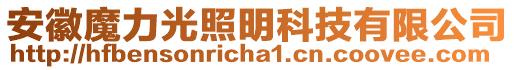 安徽魔力光照明科技有限公司
http://hfbensonricha1.cn.coovee.com